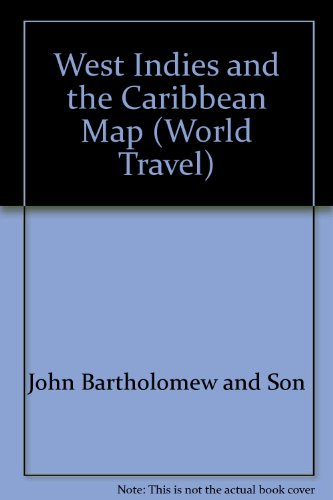 West Indies and the Caribbean Map (World Travel)

John Bartholomew and Son

Note: This is not the actual book cover